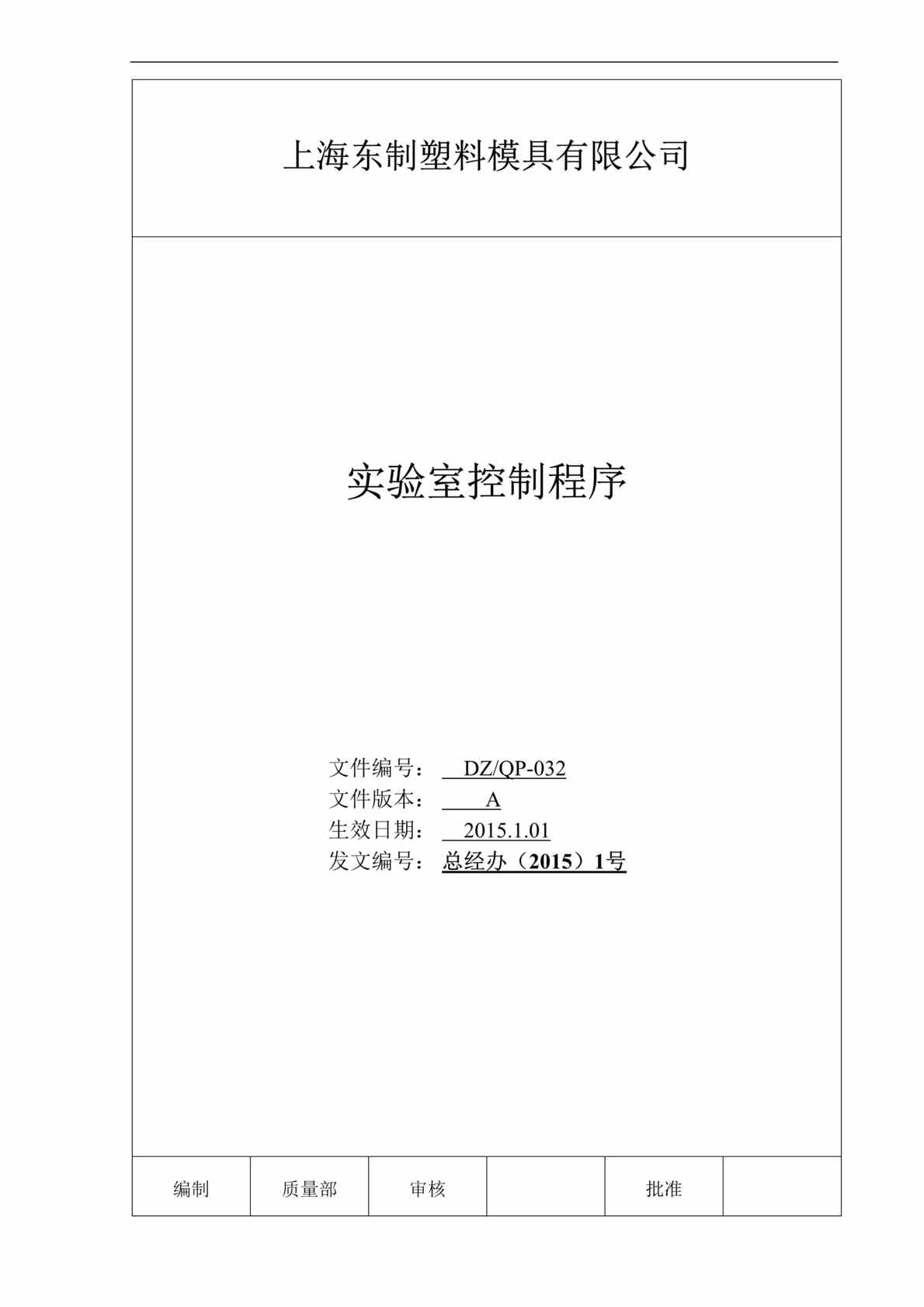 上海东制塑料模具有限公司

实验室控制程序

文件编号： DZ/QP-032
文件版本： A
生效日期： 2015.1.01
发文编号：总经办（2015）1号

| 编制 | 质量部 | 审核 |  | 批准 |  |
|---|---|---|---|---|---|